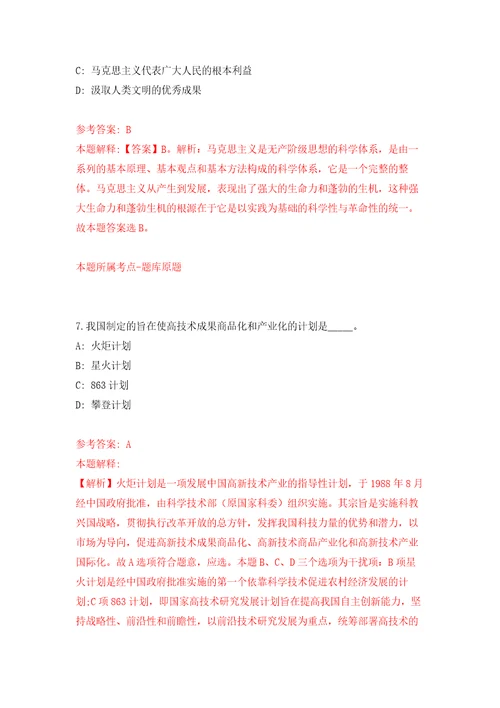 C: 马克思主义代表广大人民的根本利益

D: 汲取人类文明的优秀成果

参考答案: B

本题解释:【答案】B。解析:马克思主义是无产阶级思想的科学体系,是由一系列的基本原理、基本观点和基本方法构成的科学体系,它是一个完整的整体。马克思主义从产生到发展,表现出了强大的生命力和蓬勃的生机,这种强大生命力和蓬勃生机的根源在于它是以实践为基础的科学性与革命性的统一。故本题答案选B。

本题所属考点-题库原题

7.我国制定的旨在使高技术成果商品化和产业化的计划是_____。

A: 火炬计划

B: 星火计划

C: 863计划

D: 攀登计划

参考答案: A

本题解释:

【解析】火炬计划是一项发展中国高新技术产业的指导性计划,于1988年8月经中国政府批准,由科学技术部(原国家科委)组织实施。其宗旨是实施科教兴国战略,贯彻执行改革开放的总方针,发挥我国科技力量的优势和潜力,以市场为导向,促进高新技术成果商品化、高新技术商品产业化和高新技术产业国际化。故A选项符合题意,应选。本题B、C、D三个选项为干扰项:B项星火计划是经中国政府批准实施的第一个依靠科学技术促进农村经济发展的计划;C项863计划,即国家高技术研究发展计划旨在提高我国自主创新能力,坚持战略性、前沿性和前瞻性,以前沿技术研究发展为重点,统筹部署高技术的